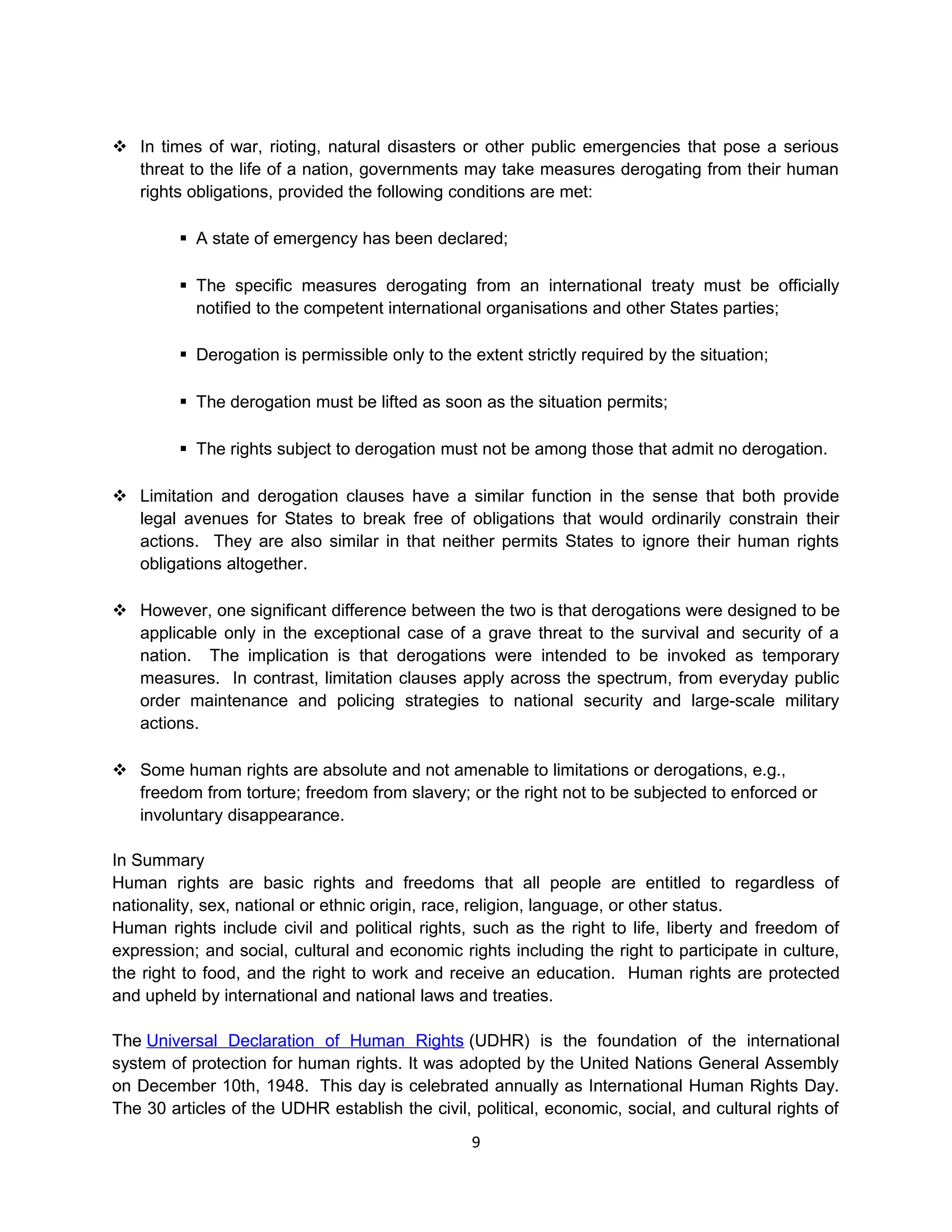 ❖ In times of war, rioting, natural disasters or other public emergencies that pose a serious threat to the life of a nation, governments may take measures derogating from their human rights obligations, provided the following conditions are met:

▪ A state of emergency has been declared;

▪ The specific measures derogating from an international treaty must be officially notified to the competent international organisations and other States parties;

▪ Derogation is permissible only to the extent strictly required by the situation;

▪ The derogation must be lifted as soon as the situation permits;

▪ The rights subject to derogation must not be among those that admit no derogation.

❖ Limitation and derogation clauses have a similar function in the sense that both provide legal avenues for States to break free of obligations that would ordinarily constrain their actions. They are also similar in that neither permits States to ignore their human rights obligations altogether.

❖ However, one significant difference between the two is that derogations were designed to be applicable only in the exceptional case of a grave threat to the survival and security of a nation. The implication is that derogations were intended to be invoked as temporary measures. In contrast, limitation clauses apply across the spectrum, from everyday public order maintenance and policing strategies to national security and large-scale military actions.

❖ Some human rights are absolute and not amenable to limitations or derogations, e.g., freedom from torture; freedom from slavery; or the right not to be subjected to enforced or involuntary disappearance.

In Summary
Human rights are basic rights and freedoms that all people are entitled to regardless of nationality, sex, national or ethnic origin, race, religion, language, or other status.
Human rights include civil and political rights, such as the right to life, liberty and freedom of expression; and social, cultural and economic rights including the right to participate in culture, the right to food, and the right to work and receive an education. Human rights are protected and upheld by international and national laws and treaties.

The Universal Declaration of Human Rights (UDHR) is the foundation of the international system of protection for human rights. It was adopted by the United Nations General Assembly on December 10th, 1948. This day is celebrated annually as International Human Rights Day. The 30 articles of the UDHR establish the civil, political, economic, social, and cultural rights of

9